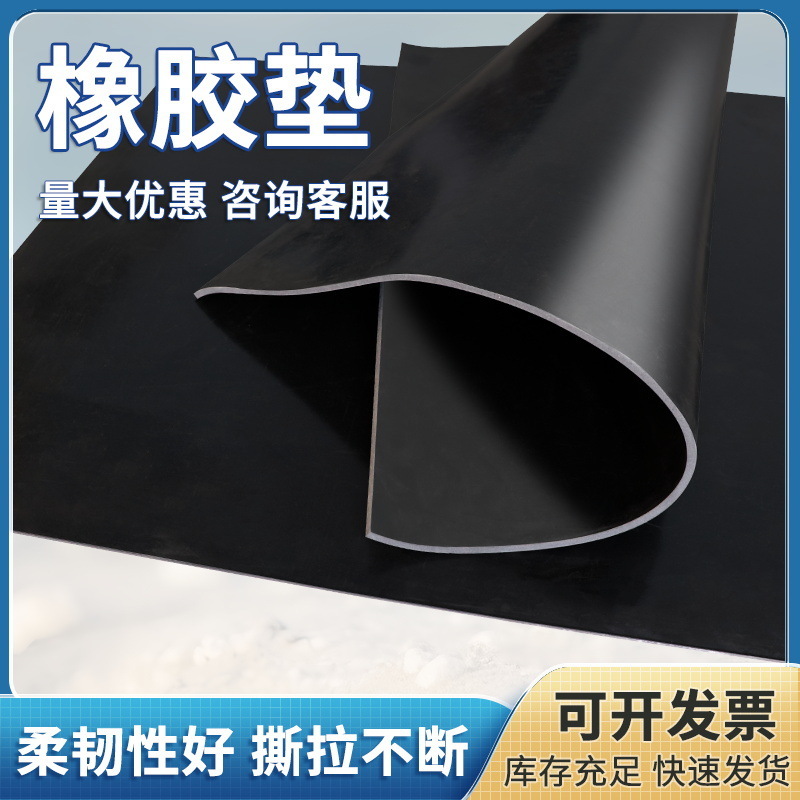 橡胶垫

量大优惠 咨询客服

柔韧性好 撕拉不断

可开发票

库存充足 快速发货